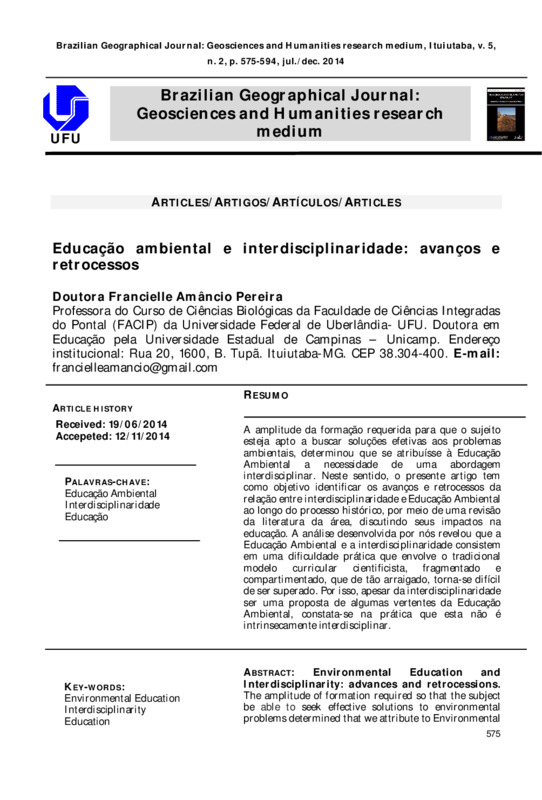 Brazilian Geographical Journal: Geosciences and Humanities research medium, Ituiutaba, v. 5, n. 2, p. 575-594, jul./dec. 2014

UFU

Brazilian Geographical Journal: Geosciences and Humanities research medium

ARTICLES/ARTIGOS/ARTÍCULOS/ARTICLES

Educação ambiental e interdisciplinaridade: avanços e retrocessos

Doutora Francielle Amâncio Pereira
Professora do Curso de Ciências Biológicas da Faculdade de Ciências Integradas do Pontal (FACIP) da Universidade Federal de Uberlândia- UFU. Doutora em Educação pela Universidade Estadual de Campinas – Unicamp. Endereço institucional: Rua 20, 1600, B. Tupã. Ituiutaba-MG. CEP 38.304-400. E-mail: francielleamancio@gmail.com

ARTICLE HISTORY
Received: 19/06/2014
Accepeted: 12/11/2014

PALAVRAS-CHAVE:
Educação Ambiental
Interdisciplinaridade
Educação

RESUMO

A amplitude da formação requerida para que o sujeito esteja apto a buscar soluções efetivas aos problemas ambientais, determinou que se atribuísse à Educação Ambiental a necessidade de uma abordagem interdisciplinar. Neste sentido, o presente artigo tem como objetivo identificar os avanços e retrocessos da relação entre interdisciplinaridade e Educação Ambiental ao longo do processo histórico, por meio de uma revisão da literatura da área, discutindo seus impactos na educação. A análise desenvolvida por nós revelou que a Educação Ambiental e a interdisciplinaridade consistem em uma dificuldade prática que envolve o tradicional modelo curricular cientificista, fragmentado e compartimentado, que de tão arraigado, torna-se difícil de ser superado. Por isso, apesar da interdisciplinaridade ser uma proposta de algumas vertentes da Educação Ambiental, constata-se na prática que esta não é intrinsecamente interdisciplinar.

KEY-WORDS:
Environmental Education
Interdisciplinarity
Education

ABSTRACT: Environmental Education and Interdisciplinarity: advances and retrocessions. The amplitude of formation required so that the subject be able to seek effective solutions to environmental problems determined that we attribute to Environmental

575